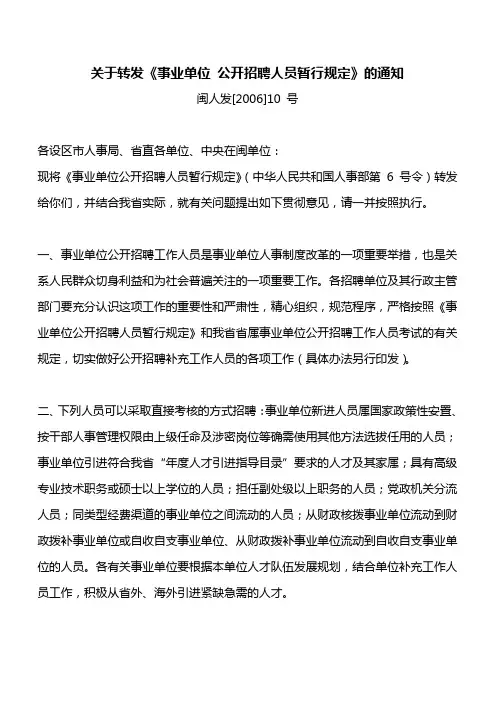 关于转发《事业单位 公开招聘人员暂行规定》的通知

闽人发[2006]10 号

各设区市人事局、省直各单位、中央在闽单位：

现将《事业单位公开招聘人员暂行规定》（中华人民共和国人事部第 6 号令）转发给你们，并结合我省实际，就有关问题提出如下贯彻意见，请一并按照执行。

一、事业单位公开招聘工作人员是事业单位人事制度改革的一项重要举措，也是关系人民群众切身利益和为社会普遍关注的一项重要工作。各招聘单位及其行政主管部门要充分认识这项工作的重要性和严肃性，精心组织，规范程序，严格按照《事业单位公开招聘人员暂行规定》和我省省属事业单位公开招聘工作人员考试的有关规定，切实做好公开招聘补充工作人员的各项工作（具体办法另行印发）。

二、下列人员可以采取直接考核的方式招聘：事业单位新进人员属国家政策性安置、按干部人事管理权限由上级任命及涉密岗位等确需使用其他方法选拔任用的人员；事业单位引进符合我省“年度人才引进指导目录”要求的人才及其家属；具有高级专业技术职务或硕士以上学位的人员；担任副处级以上职务的人员；党政机关分流人员；同类型经费渠道的事业单位之间流动的人员；从财政核拨事业单位流动到财政拨补事业单位或自收自支事业单位、从财政拨补事业单位流动到自收自支事业单位的人员。各有关事业单位要根据本单位人才队伍发展规划，结合单位补充工作人员工作，积极从省外、海外引进紧缺急需的人才。